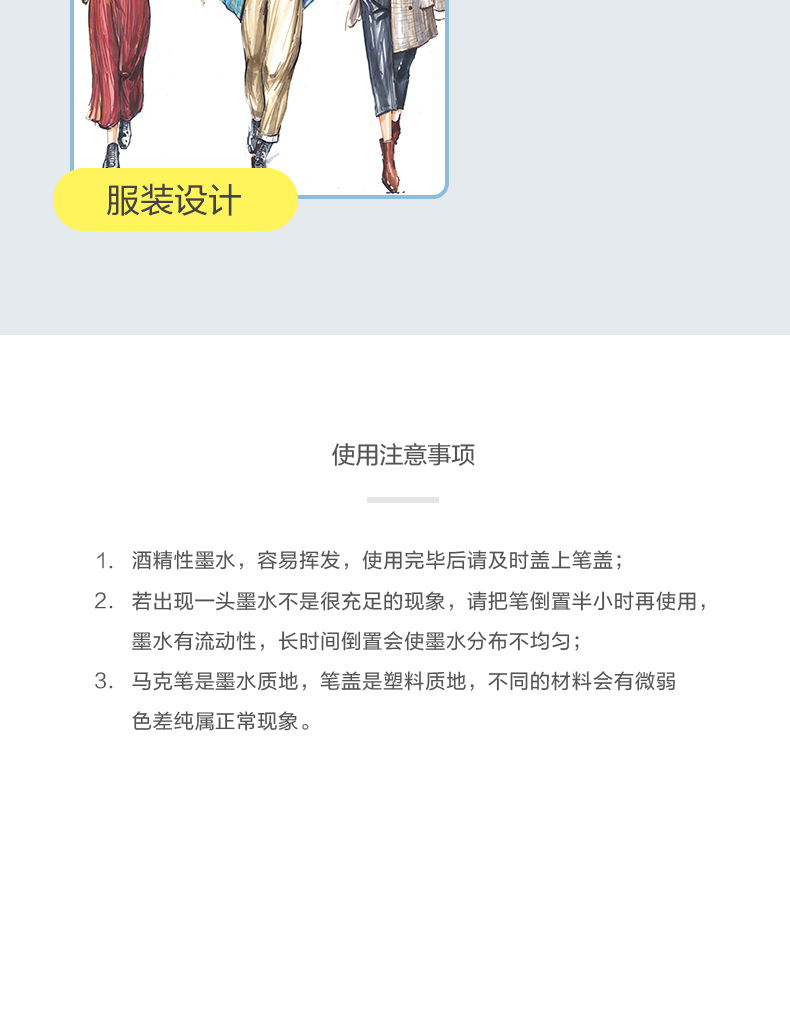 服装设计

使用注意事项

1.酒精性墨水，容易挥发，使用完毕后请及时盖上笔盖；

2.若出现一头墨水不是很充足的现象，请把笔倒置半小时再使用，墨水有流动性，长时间倒置会使墨水分布不均匀；

3.马克笔是墨水质地，笔盖是塑料质地，不同的材料会有微弱色差纯属正常现象。